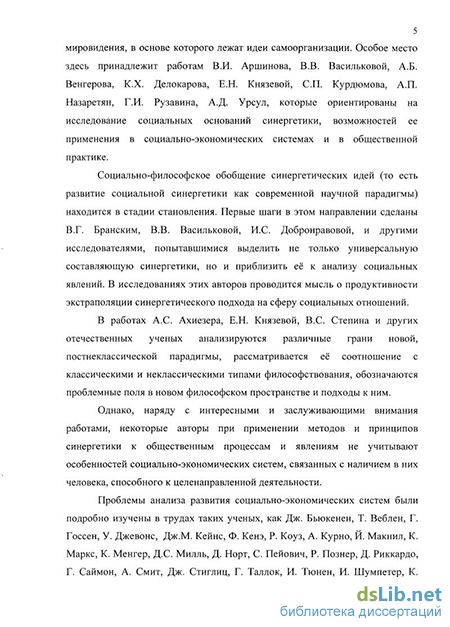 5

мировидения, в основе которого лежат идеи самоорганизации. Особое место здесь принадлежит работам В.И. Аршинова, В.В. Васильковой, А.Б. Венгерова, К.Х. Делокарова, Е.Н. Князевой, С.П. Курдюмова, А.П. Назаретян, Г.И. Рузавина, А.Д. Урсул, которые ориентированы на исследование социальных оснований синергетики, возможностей ее применения в социально-экономических системах и в общественной практике.

Социально-философское обобщение синергетических идей (то есть развитие социальной синергетики как современной научной парадигмы) находится в стадии становления. Первые шаги в этом направлении сделаны В.Г. Бранским, В.В. Васильковой, И.С. Добронравовой, и другими исследователями, попытавшимися выделить не только универсальную составляющую синергетики, но и приблизить её к анализу социальных явлений. В исследованиях этих авторов проводится мысль о продуктивности экстраполяции синергетического подхода на сферу социальных отношений.

В работах А.С. Ахиезера, Е.Н. Князевой, В.С. Степина и других отечественных ученых анализируются различные грани новой, постнеклассической парадигмы, рассматривается её соотношение с классическими и неклассическими типами философствования, обозначаются проблемные поля в новом философском пространстве и подходы к ним.

Однако, наряду с интересными и заслуживающими внимания работами, некоторые авторы при применении методов и принципов синергетики к общественным процессам и явлениям не учитывают особенностей социально-экономических систем, связанных с наличием в них человека, способного к целенаправленной деятельности.

Проблемы анализа развития социально-экономических систем были подробно изучены в трудах таких ученых, как Дж. Бьюкенен, Т. Веблен, Г. Госсен, У. Джевонс, Дж.М. Кейнс, Ф. Кенэ, Р. Коуз, А. Курно, Й. Макнил, К. Маркс, К. Менгер, Д.С. Милль, Д. Норт, С. Пейович, Р. Познер, Д. Риккардо, Г. Саймон, А. Смит, Дж. Стиглиц, Г. Таллок, И. Тюнен, И. Шумпетер, К.

dsLib.net
библиотека диссертаций